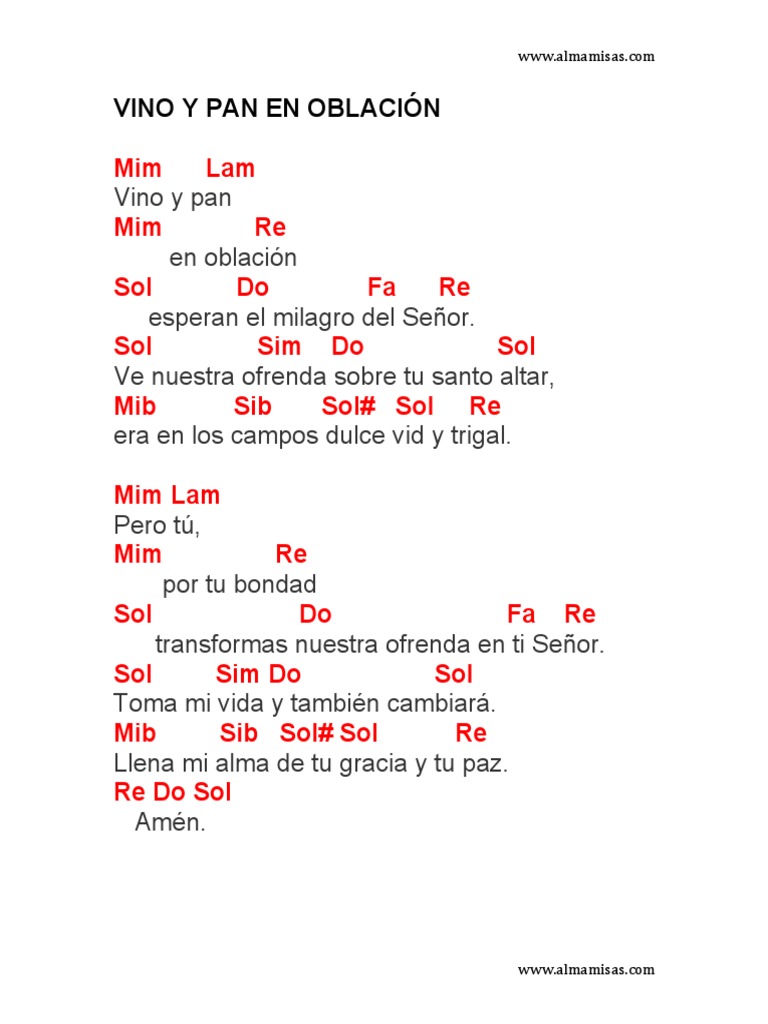 www.almamisas.com

VINO Y PAN EN OBLACIÓN

Mim Lam
Vino y pan
Mim Re
en oblación
Sol Do Fa Re
esperan el milagro del Señor.
Sol Sim Do Sol
Ve nuestra ofrenda sobre tu santo altar,
Mib Sib Sol# Sol Re
era en los campos dulce vid y trigal.

Mim Lam
Pero tú,
Mim Re
por tu bondad
Sol Do Fa Re
transformas nuestra ofrenda en ti Señor.
Sol Sim Do Sol
Toma mi vida y también cambiará.
Mib Sib Sol# Sol Re
Llena mi alma de tu gracia y tu paz.
Re Do Sol
Amén.

www.almamisas.com